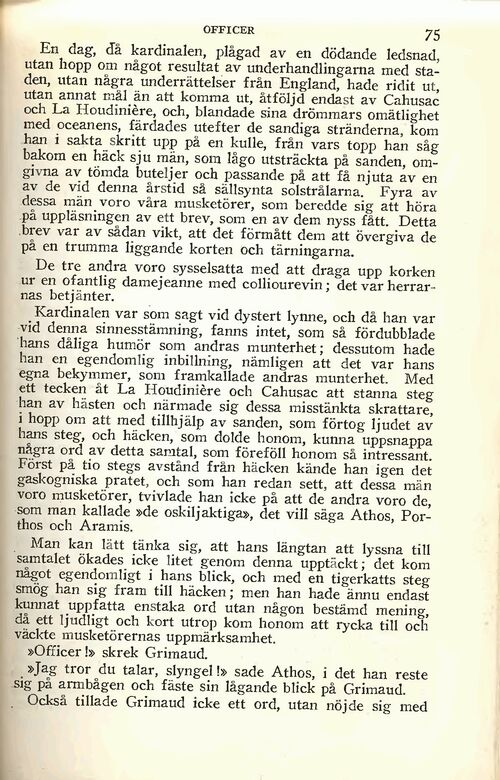 OFFICER

75

En dag, då kardinalen, plågad av en dödande ledsnad, utan hopp om något resultat av underhandlingarna med staden, utan några underrättelser från England, hade ridit ut, utan annat mål än att komma ut, åtföljd endast av Cahusac och La Houdinière, och, blandade sina drömmars omätlighet med oceanens, färdades utefter de sandiga stränderna, kom han i sakta skritt upp på en kulle, från vars topp han såg bakom en häck sju män, som lågo utsträckta på sanden, omgivna av tömda buteljer och passande på att få njuta av en av de vid denna årstid så sällsynta solstrålarna. Fyra av dessa män voro våra musketörer, som beredde sig att höra på uppläsningen av ett brev, som en av dem nyss fått. Detta brev var av sådan vikt, att det förmått dem att övergiva de på en trumma liggande korten och tärningarna.

De tre andra voro sysselsatta med att draga upp korken ur en ofantlig damejeanne med colliourevin; det var herrarnas betjänter.

Kardinalen var som sagt vid dystert lynne, och då han var vid denna sinnesstämning, fanns intet, som så fördubblade hans dåliga humör som andras munterhet; dessutom hade han en egendomlig inbillning, nämligen att det var hans egna bekymmer, som framkallade andras munterhet. Med ett tecken åt La Houdinière och Cahusac att stanna steg han av hästen och närmade sig dessa misstänkta skrattare, i hopp om att med tillhjälp av sanden, som förtog ljudet av hans steg, och häcken, som dolde honom, kunna uppsnappa några ord av detta samtal, som föreföll honom så intressant. Först på tio stegs avstånd från häcken kände han igen det gaskogniska pratet, och som han redan sett, att dessa män voro musketörer, tvivlade han icke på att de andra voro de, som man kallade »de oskiljaktiga», det vill säga Athos, Porthos och Aramis.

Man kan lätt tänka sig, att hans längtan att lyssna till samtalet ökades icke litet genom denna upptäckt; det kom något egendomligt i hans blick, och med en tigerkatts steg smög han sig fram till häcken; men han hade ännu endast kunnat uppfatta enstaka ord utan någon bestämd mening, då ett ljudligt och kort utrop kom honom att rycka till och väckte musketörernas uppmärksamhet.

»Officer!» skrek Grimaud.

»Jag tror du talar, slyngel!» sade Athos, i det han reste sig på armbågen och fäste sin lågande blick på Grimaud.

Också tillade Grimaud icke ett ord, utan nöjde sig med